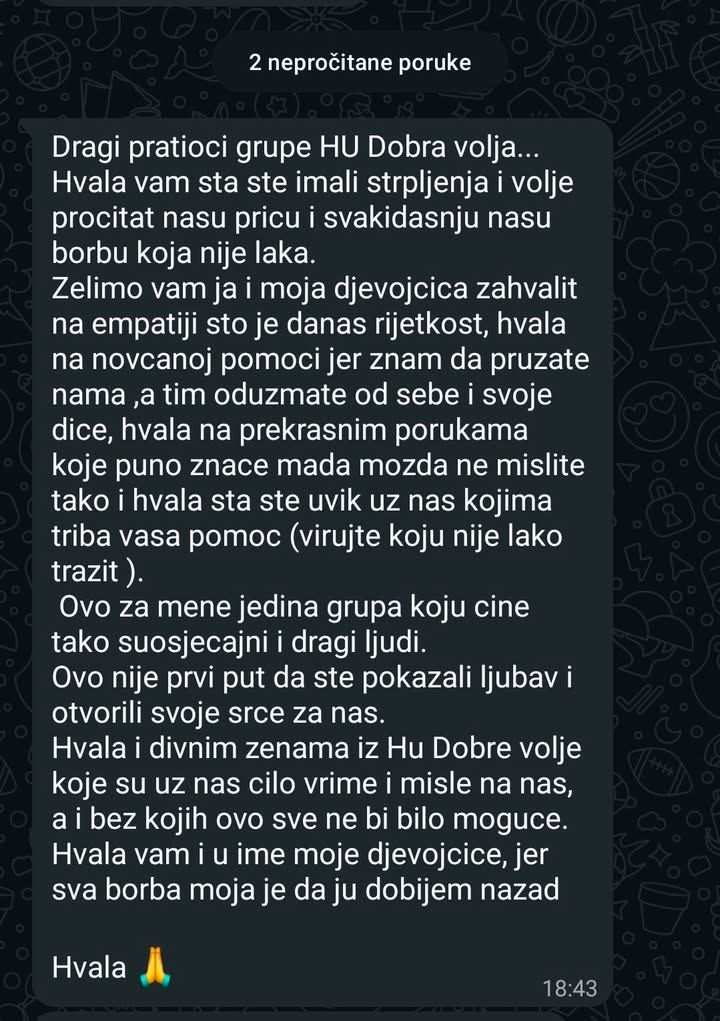 2 nepročitane poruke

Dragi pratioci grupe HU Dobra volja...
Hvala vam sta ste imali strpljenja i volje procitat nasu pricu i svakidasnju nasu borbu koja nije laka.
Zelimo vam ja i moja djevojcica zahvalit na empatiji sto je danas rijetkost, hvala na novcanoj pomoci jer znam da pruzate nama ,a tim oduzmate od sebe i svoje dice, hvala na prekrasnim porukama koje puno znace mada mozda ne mislite tako i hvala sta ste uvik uz nas kojima triba vasa pomoc (virujte koju nije lako trazit ).
Ovo za mene jedina grupa koju cine tako suosjecajni i dragi ljudi.
Ovo nije prvi put da ste pokazali ljubav i otvorili svoje srce za nas.
Hvala i divnim zenama iz Hu Dobre volje koje su uz nas cilo vrime i misle na nas, a i bez kojih ovo sve ne bi bilo moguce.
Hvala vam i u ime moje djevojcice, jer sva borba moja je da ju dobijem nazad

Hvala 🙏

18:43